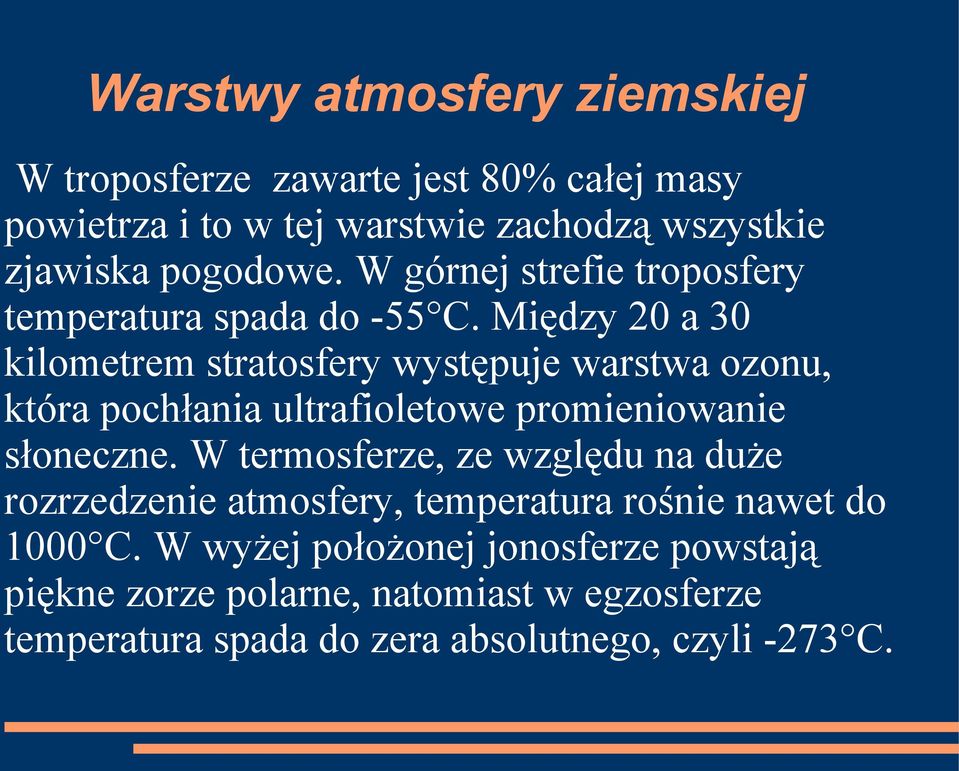 Warstwy atmosfery ziemskiej

W troposferze zawarte jest 80% całej masy powietrza i to w tej warstwie zachodzą wszystkie zjawiska pogodowe. W górnej strefie troposfery temperatura spada do -55°C. Między 20 a 30 kilometrem stratosfery występuje warstwa ozonu, która pochłania ultrafioletowe promieniowanie słoneczne. W termosferze, ze względu na duże rozrzedzenie atmosfery, temperatura rośnie nawet do 1000°C. W wyżej położonej jonosferze powstają piękne zorze polarne, natomiast w egzosferze temperatura spada do zera absolutnego, czyli -273°C.